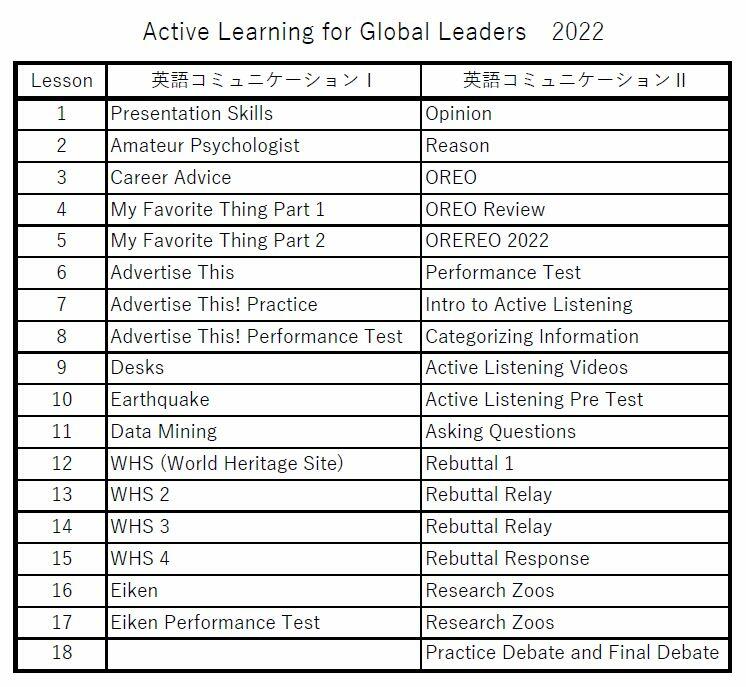 Active Learning for Global Leaders 2022

| Lesson | 英語コミュニケーションⅠ | 英語コミュニケーションⅡ |
|---|---|---|
| 1 | Presentation Skills | Opinion |
| 2 | Amateur Psychologist | Reason |
| 3 | Career Advice | OREO |
| 4 | My Favorite Thing Part 1 | OREO Review |
| 5 | My Favorite Thing Part 2 | OREREO 2022 |
| 6 | Advertise This | Performance Test |
| 7 | Advertise This! Practice | Intro to Active Listening |
| 8 | Advertise This! Performance Test | Categorizing Information |
| 9 | Desks | Active Listening Videos |
| 10 | Earthquake | Active Listening Pre Test |
| 11 | Data Mining | Asking Questions |
| 12 | WHS (World Heritage Site) | Rebuttal 1 |
| 13 | WHS 2 | Rebuttal Relay |
| 14 | WHS 3 | Rebuttal Relay |
| 15 | WHS 4 | Rebuttal Response |
| 16 | Eiken | Research Zoos |
| 17 | Eiken Performance Test | Research Zoos |
| 18 | | Practice Debate and Final Debate |